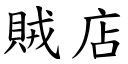 賊店